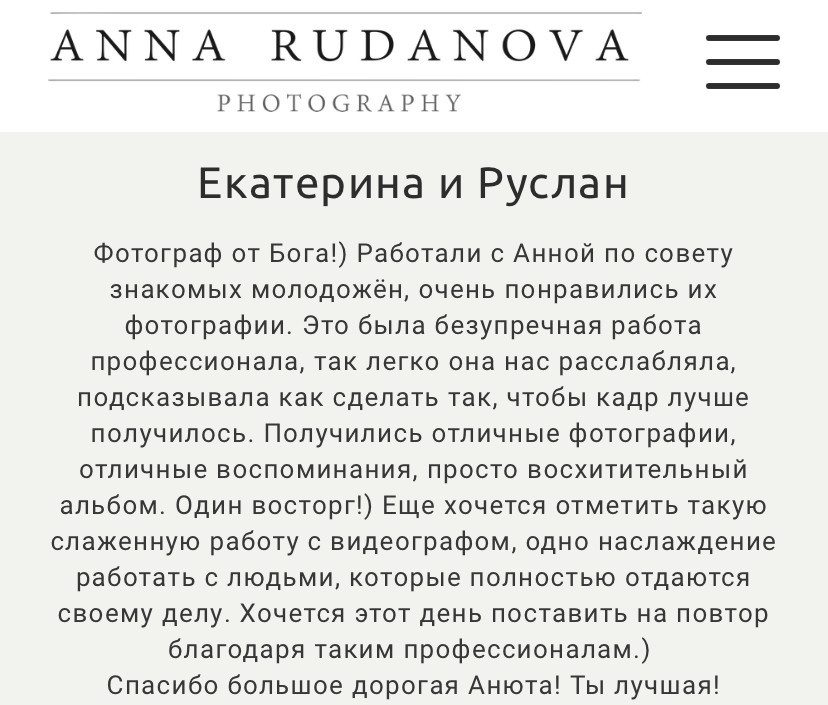 ANNA RUDANOVA
PHOTOGRAPHY

Екатерина и Руслан

Фотограф от Бога!) Работали с Анной по совету знакомых молодожён, очень понравились их фотографии. Это была безупречная работа профессионала, так легко она нас расслабляла, подсказывала как сделать так, чтобы кадр лучше получилось. Получились отличные фотографии, отличные воспоминания, просто восхитительный альбом. Один восторг!) Еще хочется отметить такую слаженную работу с видеографом, одно наслаждение работать с людьми, которые полностью отдаются своему делу. Хочется этот день поставить на повтор благодаря таким профессионалам.)
Спасибо большое дорогая Анюта! Ты лучшая!